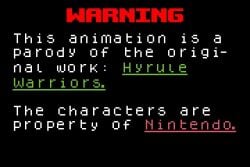 WARNING

This animation is a parody of the original work: Hyrule Warriors.

The characters are property of Nintendo.